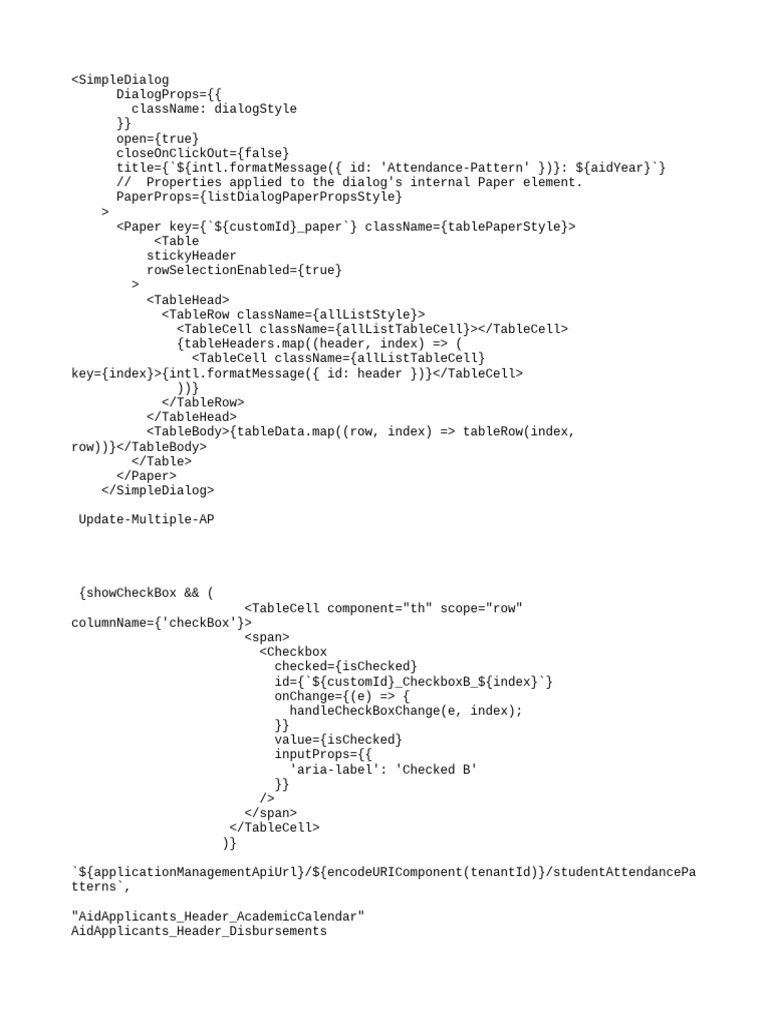 <SimpleDialog
      DialogProps={{
        className: dialogStyle
      }}
      open={true}
      closeOnClickOut={false}
      title={`${intl.formatMessage({ id: 'Attendance-Pattern' })}: ${aidYear}`}
      //  Properties applied to the dialog's internal Paper element.
      PaperProps={listDialogPaperPropsStyle}
    >
      <Paper key={`${customId}_paper`} className={tablePaperStyle}>
          <Table
          stickyHeader
          rowSelectionEnabled={true}
        >
          <TableHead>
            <TableRow className={allListStyle}>
              <TableCell className={allListTableCell}></TableCell>
              {tableHeaders.map((header, index) => (
                <TableCell className={allListTableCell}
key={index}>{intl.formatMessage({ id: header })}</TableCell>
              ))}
            </TableRow>
          </TableHead>
          <TableBody>{tableData.map((row, index) => tableRow(index,
row))}</TableBody>
        </Table>
      </Paper>
    </SimpleDialog>

Update-Multiple-AP

{showCheckBox && (
                  <TableCell component="th" scope="row"
columnName={'checkBox'}>
                  <span>
                    <Checkbox
                      checked={isChecked}
                      id={`${customId}_CheckboxB_${index}`}
                      onChange={(e) => {
                        handleCheckBoxChange(e, index);
                      }}
                      value={isChecked}
                      inputProps={{
                        'aria-label': 'Checked B'
                      }}
                    />
                  </span>
                </TableCell>
              )}

`${applicationManagementApiUrl}/${encodeURIComponent(tenantId)}/studentAttendancePatterns`,

"AidApplicants_Header_AcademicCalendar"
AidApplicants_Header_Disbursements